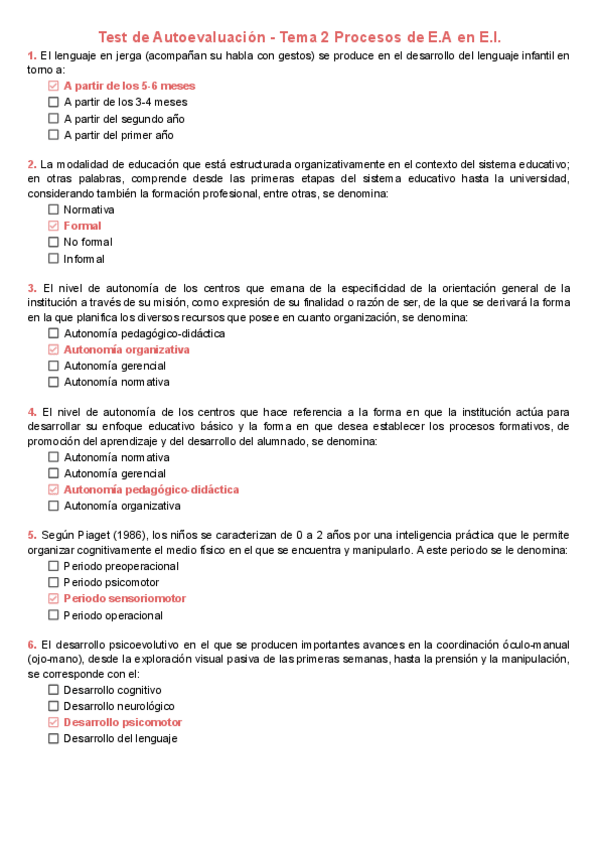 Test de Autoevaluación - Tema 2 Procesos de E.A en E.I.

1. El lenguaje en jerga (acompañan su habla con gestos) se produce en el desarrollo del lenguaje infantil en torno a:

☑ A partir de los 5-6 meses
☐ A partir de los 3-4 meses
☐ A partir del segundo año
☐ A partir del primer año

2. La modalidad de educación que está estructurada organizativamente en el contexto del sistema educativo; en otras palabras, comprende desde las primeras etapas del sistema educativo hasta la universidad, considerando también la formación profesional, entre otras, se denomina:

☐ Normativa
☑ Formal
☐ No formal
☐ Informal

3. El nivel de autonomía de los centros que emana de la especificidad de la orientación general de la institución a través de su misión, como expresión de su finalidad o razón de ser, de la que se derivará la forma en la que planifica los diversos recursos que posee en cuanto organización, se denomina:

☐ Autonomía pedagógico-didáctica
☑ Autonomía organizativa
☐ Autonomía gerencial
☐ Autonomía normativa

4. El nivel de autonomía de los centros que hace referencia a la forma en que la institución actúa para desarrollar su enfoque educativo básico y la forma en que desea establecer los procesos formativos, de promoción del aprendizaje y del desarrollo del alumnado, se denomina:

☐ Autonomía normativa
☐ Autonomía gerencial
☑ Autonomía pedagógico-didáctica
☐ Autonomía organizativa

5. Según Piaget (1986), los niños se caracterizan de 0 a 2 años por una inteligencia práctica que le permite organizar cognitivamente el medio físico en el que se encuentra y manipularlo. A este periodo se le denomina:

☐ Periodo preoperacional
☐ Periodo psicomotor
☑ Periodo sensoriomotor
☐ Periodo operacional

6. El desarrollo psicoevolutivo en el que se producen importantes avances en la coordinación óculo-manual (ojo-mano), desde la exploración visual pasiva de las primeras semanas, hasta la prensión y la manipulación, se corresponde con el:

☐ Desarrollo cognitivo
☐ Desarrollo neurológico
☑ Desarrollo psicomotor
☐ Desarrollo del lenguaje